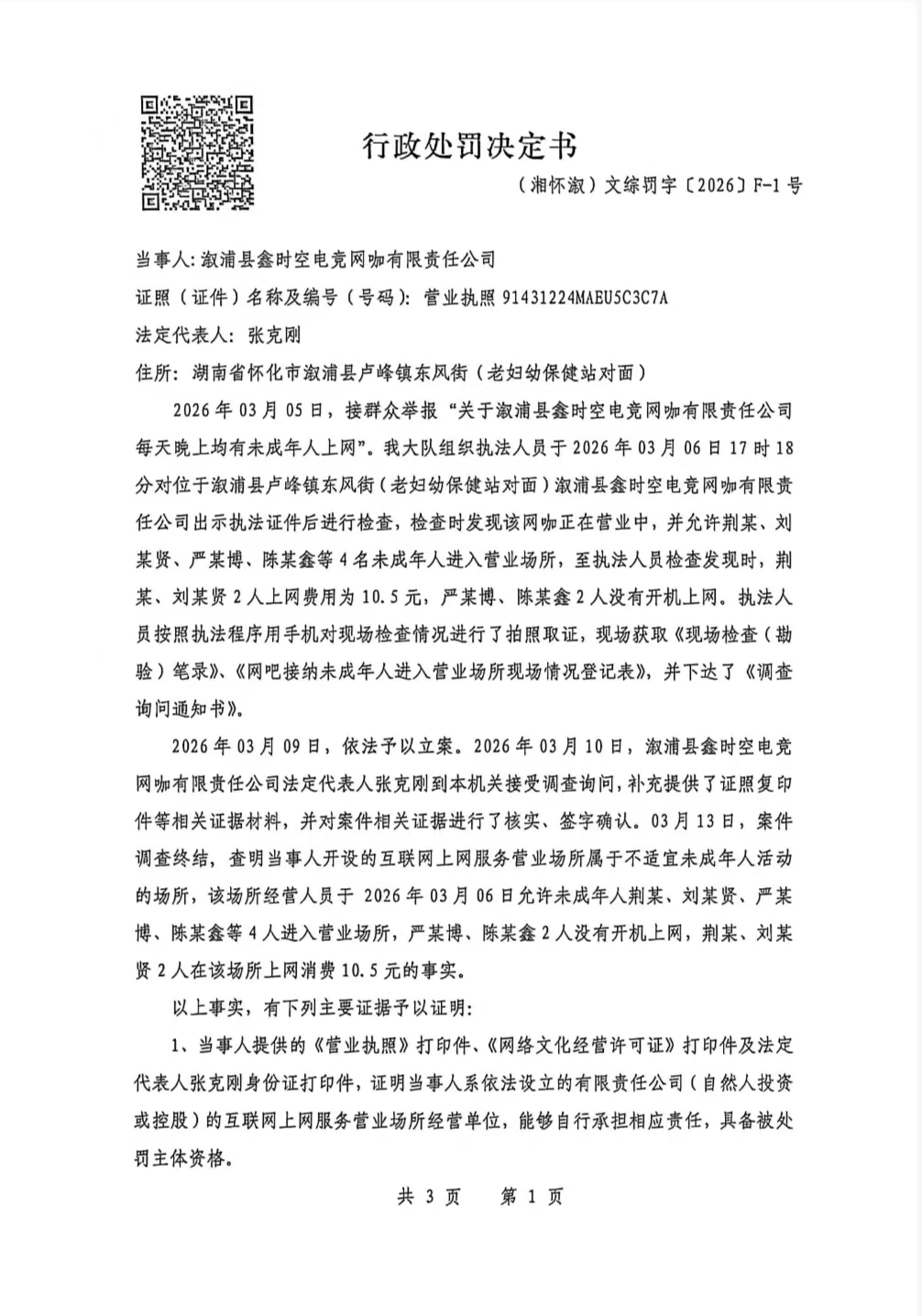 行政处罚决定书

（湘怀溆）文综罚字〔2026〕F-1号

当事人：溆浦县鑫时空电竞网咖有限责任公司

证照（证件）名称及编号（号码）：营业执照 91431224MAEU5C3C7A

法定代表人：张克刚

住所：湖南省怀化市溆浦县卢峰镇东风街（老妇幼保健站对面）

2026年03月05日，接群众举报“关于溆浦县鑫时空电竞网咖有限责任公司每天晚上均有未成年人上网”。我大队组织执法人员于2026年03月06日17时18分对位于溆浦县卢峰镇东风街（老妇幼保健站对面）溆浦县鑫时空电竞网咖有限责任公司出示执法证件后进行检查，检查时发现该网咖正在营业中，并允许荆某、刘某贤、严某博、陈某鑫等4名未成年人进入营业场所，至执法人员检查发现时，荆某、刘某贤2人上网费用为10.5元，严某博、陈某鑫2人没有开机上网。执法人员按照执法程序用手机对现场检查情况进行了拍照取证，现场获取《现场检查（勘验）笔录》、《网吧接纳未成年人进入营业场所现场情况登记表》，并下达了《调查询问通知书》。

2026年03月09日，依法予以立案。2026年03月10日，溆浦县鑫时空电竞网咖有限责任公司法定代表人张克刚到本机关接受调查询问，补充提供了证照复印件等相关证据材料，并对案件相关证据进行了核实、签字确认。03月13日，案件调查终结，查明当事人开设的互联网上网服务营业场所属于不适宜未成年人活动的场所，该场所经营人员于2026年03月06日允许未成年人荆某、刘某贤、严某博、陈某鑫等4人进入营业场所，严某博、陈某鑫2人没有开机上网，荆某、刘某贤2人在该场所上网消费10.5元的事实。

以上事实，有下列主要证据予以证明：

1、当事人提供的《营业执照》打印件、《网络文化经营许可证》打印件及法定代表人张克刚身份证打印件，证明当事人系依法设立的有限责任公司（自然人投资或控股）的互联网上网服务营业场所经营单位，能够自行承担相应责任，具备被处罚主体资格。

共 3 页 第 1 页